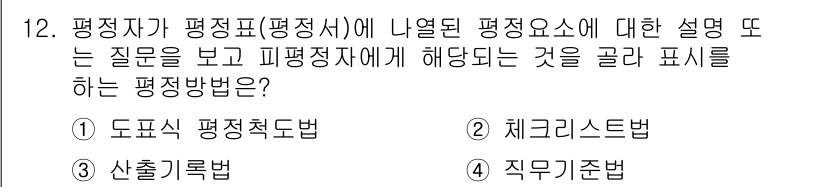 12. 평정자가 평정표(평정서)에 나열된 평정요소에 대한 설명 또는 질문을 보고 피평정자에게 해당되는 것을 골라 표시를 하는 평정방법은?

① 도표식 평정척도법
② 체크리스트법
③ 산출기록법
④ 직무기준법